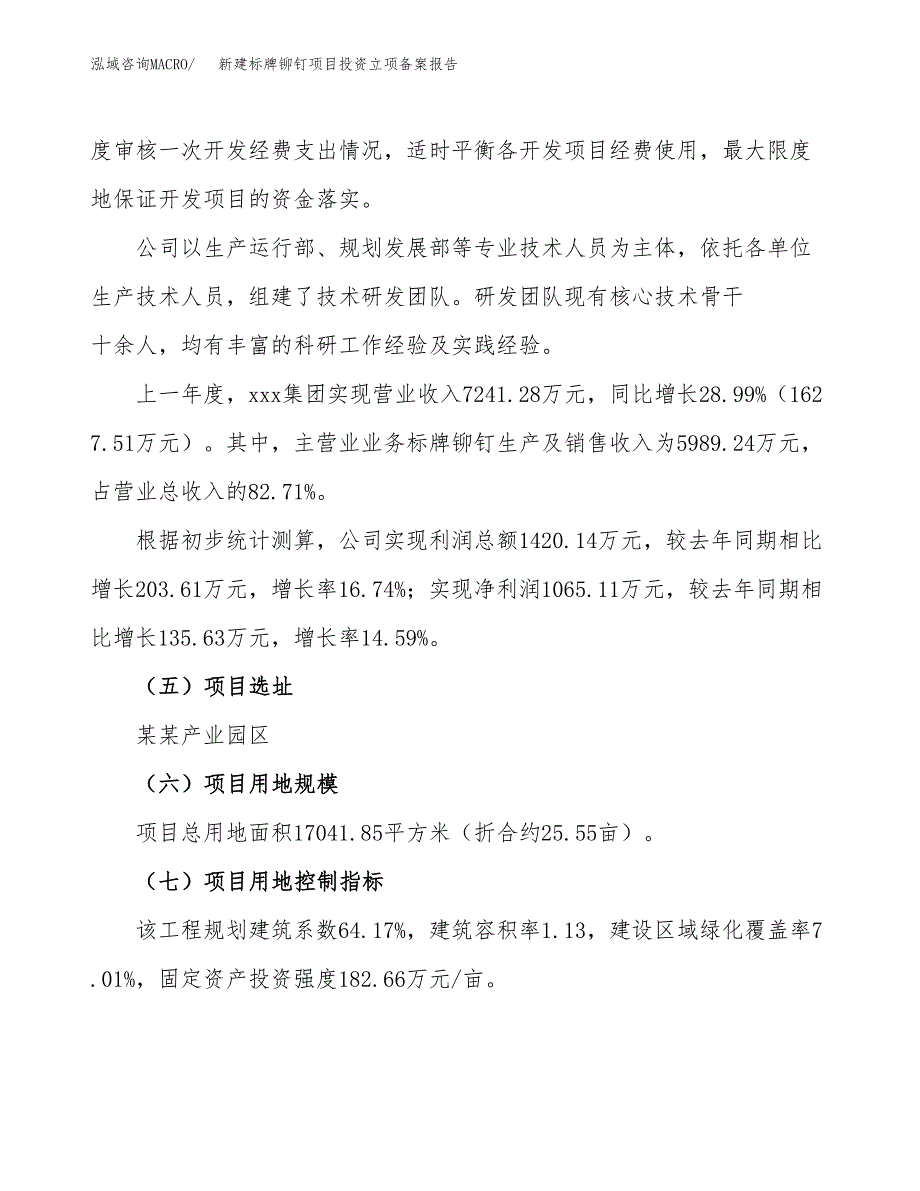 泓域咨询MACRO/　　新建标牌铆钉项目投资立项备案报告

度审核一次开发经费支出情况，适时平衡各开发项目经费使用，最大限度地保证开发项目的资金落实。

公司以生产运行部、规划发展部等专业技术人员为主体，依托各单位生产技术人员，组建了技术研发团队。研发团队现有核心技术骨干十余人，均有丰富的科研工作经验及实践经验。

上一年度，xxx集团实现营业收入7241.28万元，同比增长28.99%（1627.51万元）。其中，主营业业务标牌铆钉生产及销售收入为5989.24万元，占营业总收入的82.71%。

根据初步统计测算，公司实现利润总额1420.14万元，较去年同期相比增长203.61万元，增长率16.74%；实现净利润1065.11万元，较去年同期相比增长135.63万元，增长率14.59%。

（五）项目选址

某某产业园区

（六）项目用地规模

项目总用地面积17041.85平方米（折合约25.55亩）。

（七）项目用地控制指标

该工程规划建筑系数64.17%，建筑容积率1.13，建设区域绿化覆盖率7.01%，固定资产投资强度182.66万元/亩。